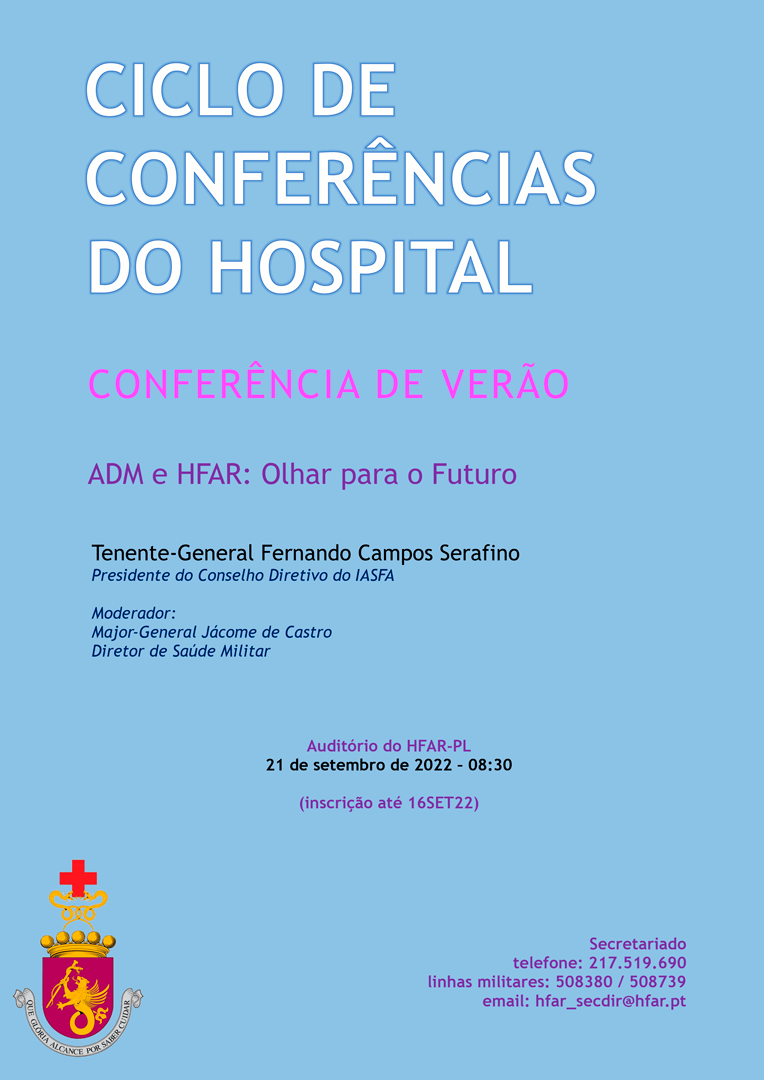 CICLO DE CONFERÊNCIAS DO HOSPITAL

CONFERÊNCIA DE VERÃO

ADM e HFAR: Olhar para o Futuro

Tenente-General Fernando Campos Serafino
Presidente do Conselho Diretivo do IASFA

Moderador:
Major-General Jácome de Castro
Diretor de Saúde Militar

Auditório do HFAR-PL
21 de setembro de 2022 - 08:30

(inscrição até 16SET22)

QUE GLÓRIA ALCANCE POR SABER CUIDAR

Secretariado
telefone: 217.519.690
linhas militares: 508380 / 508739
email: hfar_secdir@hfar.pt